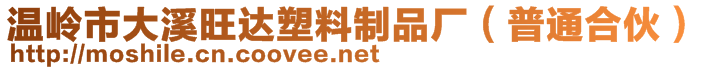 温岭市大溪旺达塑料制品厂（普通合伙）
http://moshile.cn.coovee.net